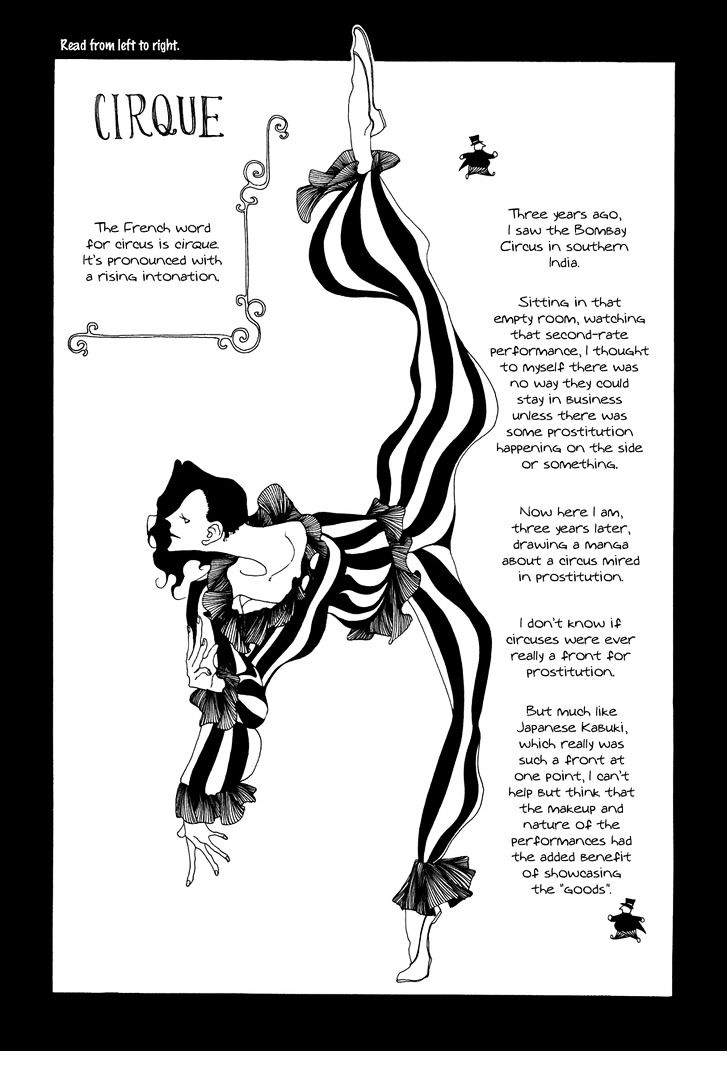 Read from left to right.

CIRQUE

The French word for circus is cirque. It's pronounced with a rising intonation.

Three years ago, I saw the Bombay Circus in southern India.

Sitting in that empty room, watching that second-rate performance, I thought to myself there was no way they could stay in business unless there was some prostitution happening on the side or something.

Now here I am, three years later, drawing a manga about a circus mired in prostitution.

I don't know if circuses were ever really a front for prostitution.

But much like Japanese Kabuki, which really was such a front at one point, I can't help but think that the makeup and nature of the performances had the added benefit of showcasing the "goods".